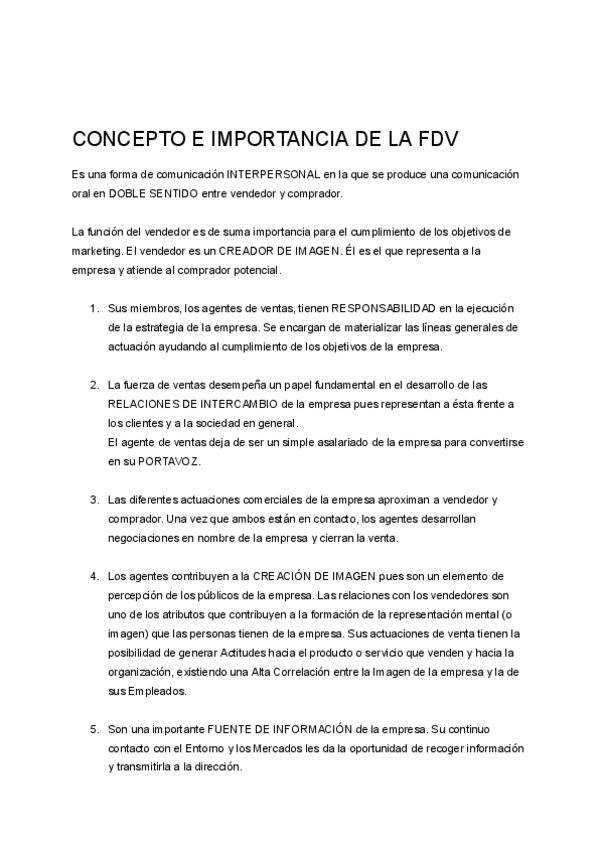 CONCEPTO E IMPORTANCIA DE LA FDV

Es una forma de comunicación INTERPERSONAL en la que se produce una comunicación oral en DOBLE SENTIDO entre vendedor y comprador.

La función del vendedor es de suma importancia para el cumplimiento de los objetivos de marketing. El vendedor es un CREADOR DE IMAGEN. Él es el que representa a la empresa y atiende al comprador potencial.

1. Sus miembros, los agentes de ventas, tienen RESPONSABILIDAD en la ejecución de la estrategia de la empresa. Se encargan de materializar las líneas generales de actuación ayudando al cumplimiento de los objetivos de la empresa.

2. La fuerza de ventas desempeña un papel fundamental en el desarrollo de las RELACIONES DE INTERCAMBIO de la empresa pues representan a ésta frente a los clientes y a la sociedad en general.
El agente de ventas deja de ser un simple asalariado de la empresa para convertirse en su PORTAVOZ.

3. Las diferentes actuaciones comerciales de la empresa aproximan a vendedor y comprador. Una vez que ambos están en contacto, los agentes desarrollan negociaciones en nombre de la empresa y cierran la venta.

4. Los agentes contribuyen a la CREACIÓN DE IMAGEN pues son un elemento de percepción de los públicos de la empresa. Las relaciones con los vendedores son uno de los atributos que contribuyen a la formación de la representación mental (o imagen) que las personas tienen de la empresa. Sus actuaciones de venta tienen la posibilidad de generar Actitudes hacia el producto o servicio que venden y hacia la organización, existiendo una Alta Correlación entre la Imagen de la empresa y la de sus Empleados.

5. Son una importante FUENTE DE INFORMACIÓN de la empresa. Su continuo contacto con el Entorno y los Mercados les da la oportunidad de recoger información y transmitirla a la dirección.